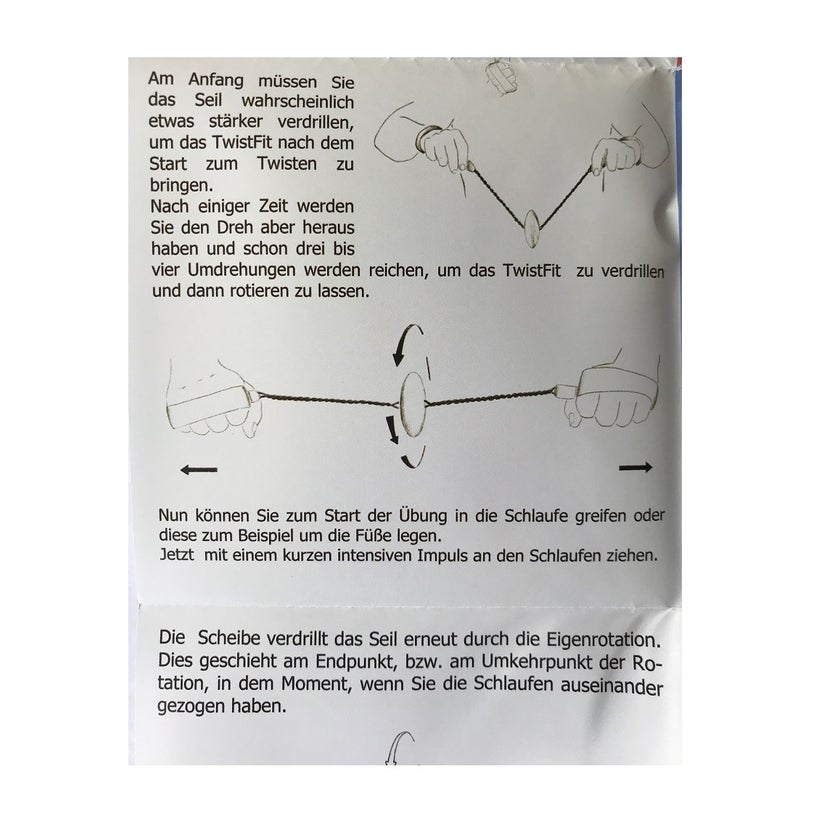 Am Anfang müssen Sie das Seil wahrscheinlich etwas stärker verdrillen, um das TwistFit nach dem Start zum Twisten zu bringen.
Nach einiger Zeit werden Sie den Dreh aber heraus haben und schon drei bis vier Umdrehungen werden reichen, um das TwistFit zu verdrillen und dann rotieren zu lassen.

Nun können Sie zum Start der Übung in die Schlaufe greifen oder diese zum Beispiel um die Füße legen.
Jetzt mit einem kurzen intensiven Impuls an den Schlaufen ziehen.

Die Scheibe verdrillt das Seil erneut durch die Eigenrotation. Dies geschieht am Endpunkt, bzw. am Umkehrpunkt der Rotation, in dem Moment, wenn Sie die Schlaufen auseinander gezogen haben.